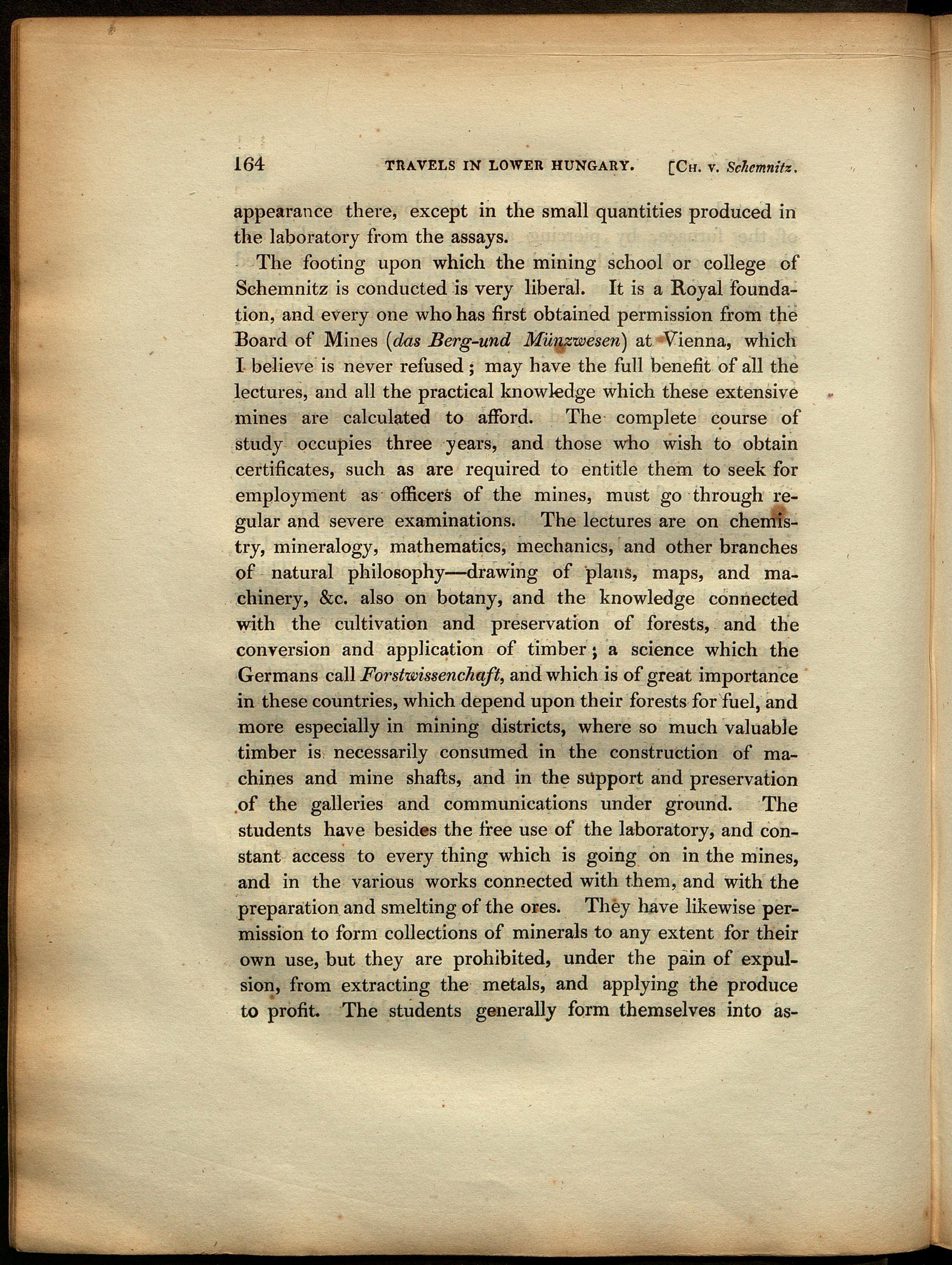 164 TRAVELS IN LOWER HUNGARY. [CH. V. Schemnitz.

appearance there, except in the small quantities produced in the laboratory from the assays.

The footing upon which the mining school or college of Schemnitz is conducted is very liberal. It is a Royal foundation, and every one who has first obtained permission from the Board of Mines (das Berg-und Münzwesen) at Vienna, which I believe is never refused; may have the full benefit of all the lectures, and all the practical knowledge which these extensive mines are calculated to afford. The complete course of study occupies three years, and those who wish to obtain certificates, such as are required to entitle them to seek for employment as officers of the mines, must go through regular and severe examinations. The lectures are on chemistry, mineralogy, mathematics, mechanics, and other branches of natural philosophy—drawing of plans, maps, and machinery, &c. also on botany, and the knowledge connected with the cultivation and preservation of forests, and the conversion and application of timber; a science which the Germans call Forstwissenchaft, and which is of great importance in these countries, which depend upon their forests for fuel, and more especially in mining districts, where so much valuable timber is necessarily consumed in the construction of machines and mine shafts, and in the support and preservation of the galleries and communications under ground. The students have besides the free use of the laboratory, and constant access to every thing which is going on in the mines, and in the various works connected with them, and with the preparation and smelting of the ores. They have likewise permission to form collections of minerals to any extent for their own use, but they are prohibited, under the pain of expulsion, from extracting the metals, and applying the produce to profit. The students generally form themselves into as-